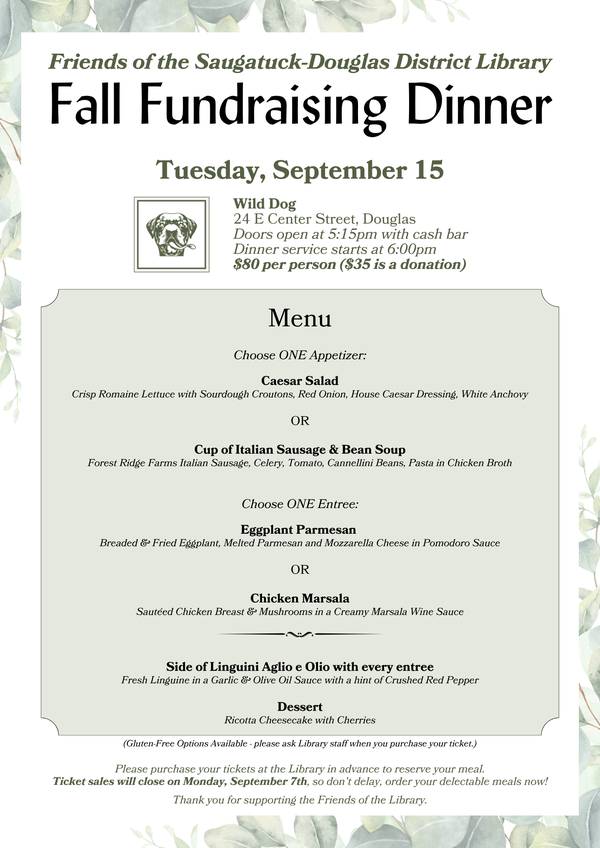 Friends of the Saugatuck-Douglas District Library
Fall Fundraising Dinner

Tuesday, September 15

Wild Dog
24 E Center Street, Douglas
Doors open at 5:15pm with cash bar
Dinner service starts at 6:00pm
$80 per person ($35 is a donation)

Menu

Choose ONE Appetizer:

Caesar Salad
Crisp Romaine Lettuce with Sourdough Croutons, Red Onion, House Caesar Dressing, White Anchovy

OR

Cup of Italian Sausage & Bean Soup
Forest Ridge Farms Italian Sausage, Celery, Tomato, Cannellini Beans, Pasta in Chicken Broth

Choose ONE Entree:

Eggplant Parmesan
Breaded & Fried Eggplant, Melted Parmesan and Mozzarella Cheese in Pomodoro Sauce

OR

Chicken Marsala
Sautéed Chicken Breast & Mushrooms in a Creamy Marsala Wine Sauce

Side of Linguini Aglio e Olio with every entree
Fresh Linguine in a Garlic & Olive Oil Sauce with a hint of Crushed Red Pepper

Dessert
Ricotta Cheesecake with Cherries

(Gluten-Free Options Available - please ask Library staff when you purchase your ticket.)

Please purchase your tickets at the Library in advance to reserve your meal.
Ticket sales will close on Monday, September 7th, so don't delay, order your delectable meals now!

Thank you for supporting the Friends of the Library.